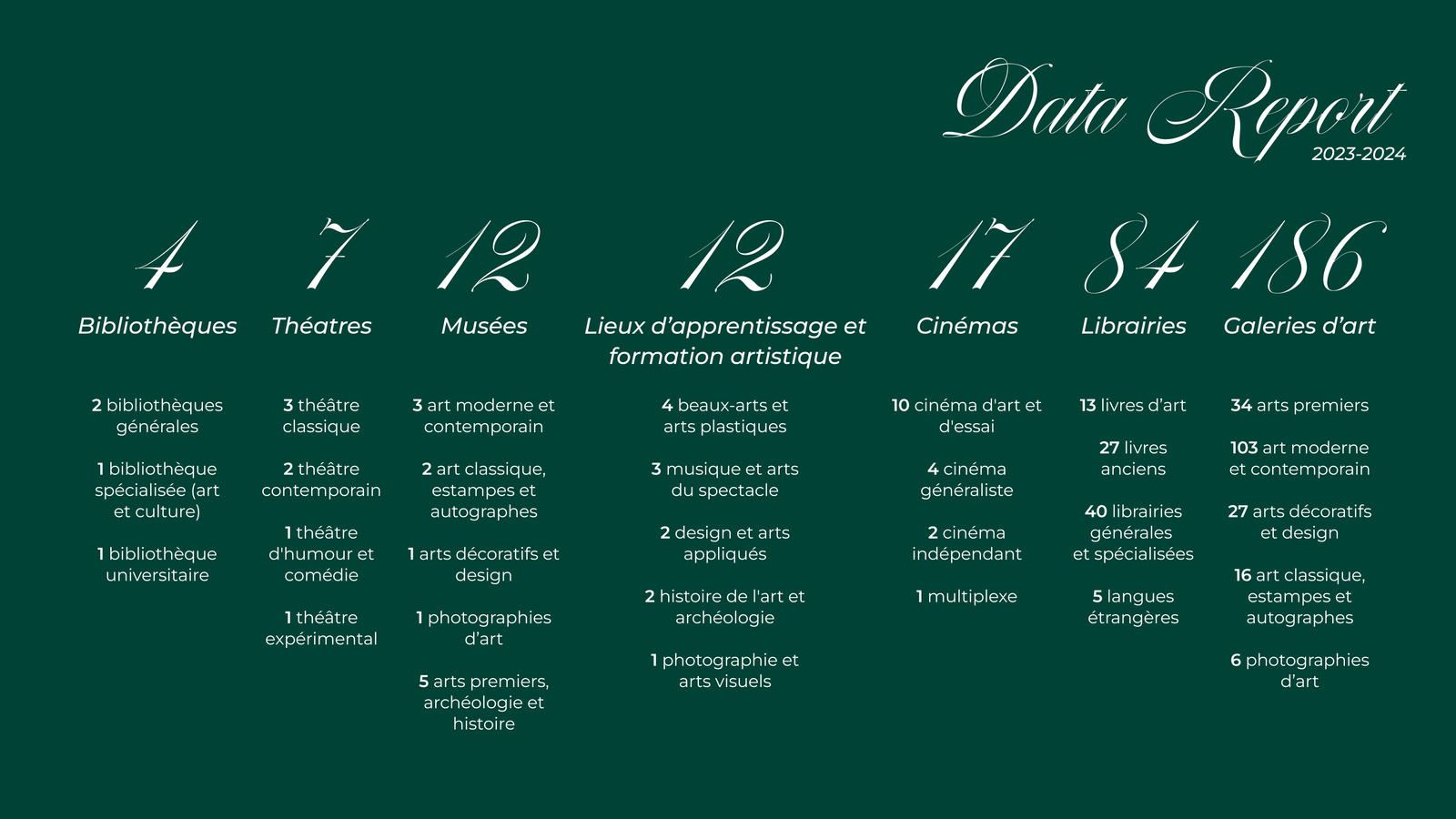 Data Report
2023-2024

4
Bibliothèques

2 bibliothèques générales

1 bibliothèque spécialisée (art et culture)

1 bibliothèque universitaire

7
Théatres

3 théâtre classique

2 théâtre contemporain

1 théâtre d'humour et comédie

1 théâtre expérimental

12
Musées

3 art moderne et contemporain

2 art classique, estampes et autographes

1 arts décoratifs et design

1 photographies d'art

5 arts premiers, archéologie et histoire

12
Lieux d'apprentissage et formation artistique

4 beaux-arts et arts plastiques

3 musique et arts du spectacle

2 design et arts appliqués

2 histoire de l'art et archéologie

1 photographie et arts visuels

17
Cinémas

10 cinéma d'art et d'essai

4 cinéma généraliste

2 cinéma indépendant

1 multiplexe

84
Librairies

13 livres d'art

27 livres anciens

40 librairies générales et spécialisées

5 langues étrangères

186
Galeries d'art

34 arts premiers

103 art moderne et contemporain

27 arts décoratifs et design

16 art classique, estampes et autographes

6 photographies d'art